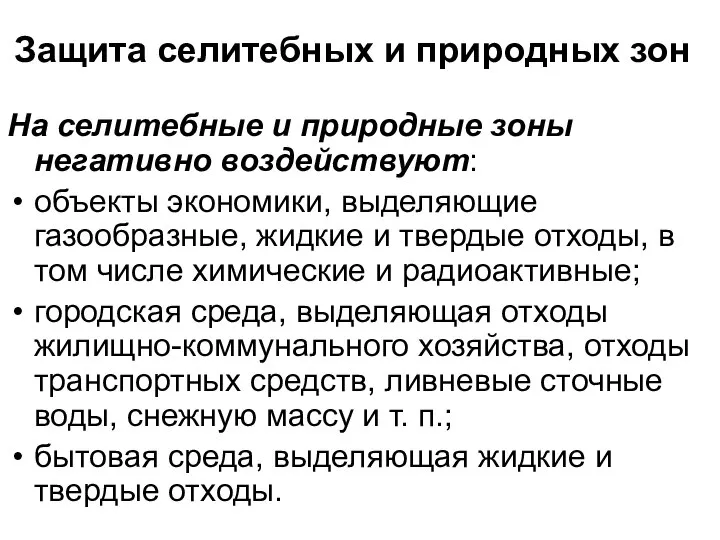 Защита селитебных и природных зон

На селитебные и природные зоны негативно воздействуют:

• объекты экономики, выделяющие газообразные, жидкие и твердые отходы, в том числе химические и радиоактивные;
• городская среда, выделяющая отходы жилищно-коммунального хозяйства, отходы транспортных средств, ливневые сточные воды, снежную массу и т. п.;
• бытовая среда, выделяющая жидкие и твердые отходы.